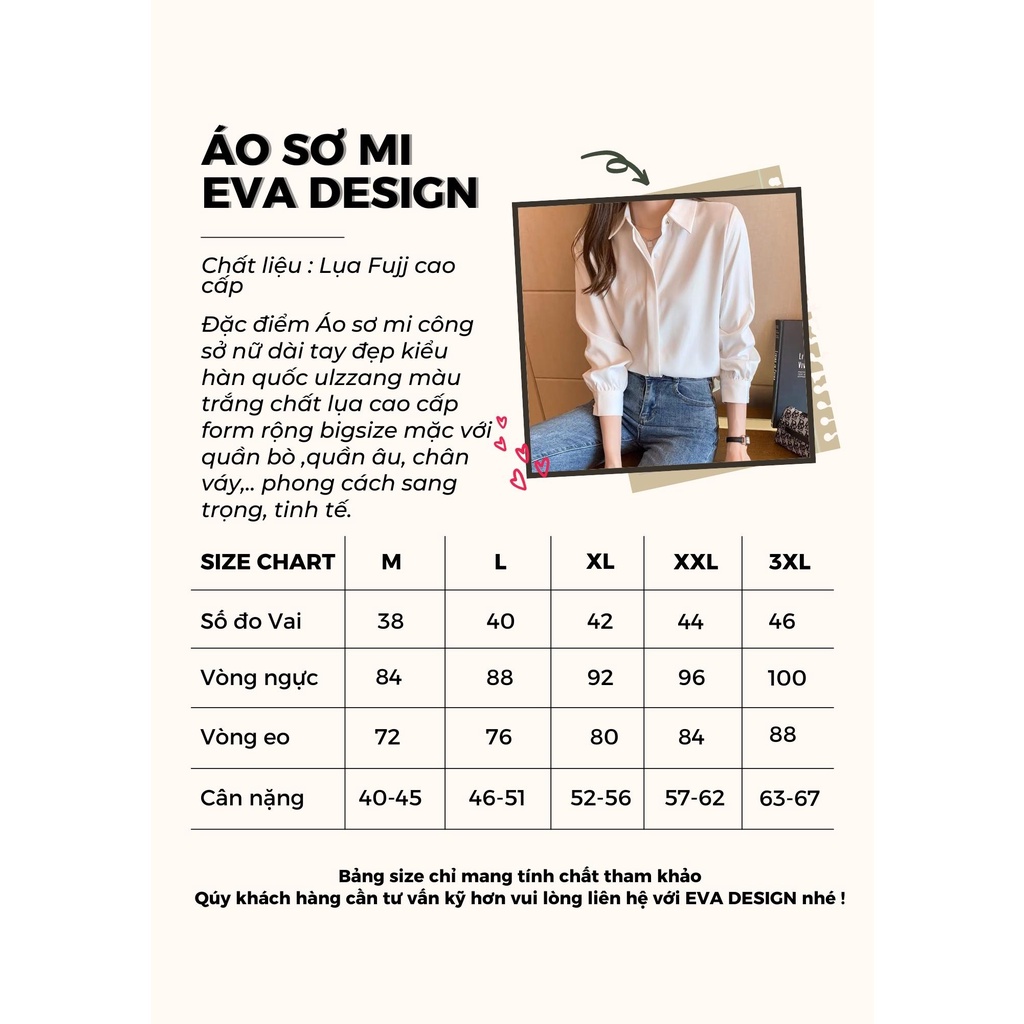 ÁO SƠ MI EVA DESIGN

Chất liệu : Lụa Fujj cao cấp

Đặc điểm Áo sơ mi công sở nữ dài tay đẹp kiểu hàn quốc ulzzang màu trắng chất lụa cao cấp form rộng bigsize mặc với quần bò ,quần âu, chân váy,.. phong cách sang trọng, tinh tế.

| SIZE CHART | M | L | XL | XXL | 3XL |
|---|---|---|---|---|---|
| Số đo Vai | 38 | 40 | 42 | 44 | 46 |
| Vòng ngực | 84 | 88 | 92 | 96 | 100 |
| Vòng eo | 72 | 76 | 80 | 84 | 88 |
| Cân nặng | 40-45 | 46-51 | 52-56 | 57-62 | 63-67 |

Bảng size chỉ mang tính chất tham khảo
Qúy khách hàng cần tư vấn kỹ hơn vui lòng liên hệ với EVA DESIGN nhé !